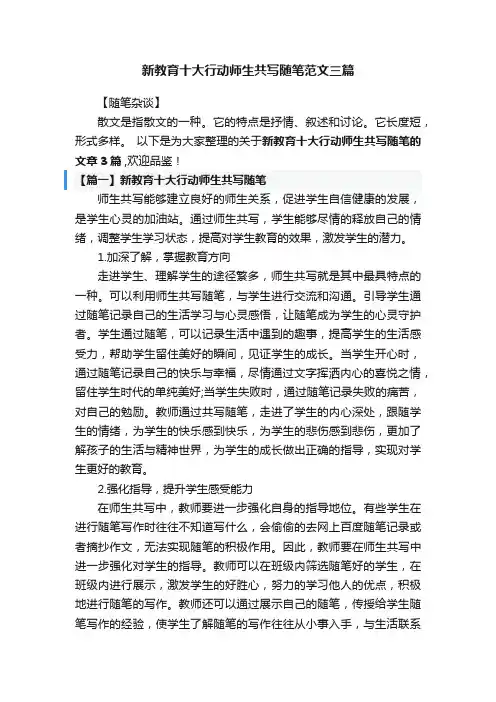 新教育十大行动师生共写随笔范文三篇

【随笔杂谈】

散文是指散文的一种。它的特点是抒情、叙述和讨论。它长度短，形式多样。 以下是为大家整理的关于新教育十大行动师生共写随笔的文章 3 篇 ,欢迎品鉴！

【篇一】新教育十大行动师生共写随笔

师生共写能够建立良好的师生关系，促进学生自信健康的发展，是学生心灵的加油站。通过师生共写，学生能够尽情的释放自己的情绪，调整学生学习状态，提高对学生教育的效果，激发学生的潜力。

1.加深了解，掌握教育方向

走进学生、理解学生的途径繁多，师生共写就是其中最具特点的一种。可以利用师生共写随笔，与学生进行交流和沟通。引导学生通过随笔记录自己的生活学习与心灵感悟，让随笔成为学生的心灵守护者。学生通过随笔，可以记录生活中遇到的趣事，提高学生的生活感受力，帮助学生留住美好的瞬间，见证学生的成长。当学生开心时，通过随笔记录自己的快乐与幸福，尽情通过文字挥洒内心的喜悦之情，留住学生时代的单纯美好;当学生失败时，通过随笔记录失败的痛苦，对自己的勉励。教师通过共写随笔，走进了学生的内心深处，跟随学生的情绪，为学生的快乐感到快乐，为学生的悲伤感到悲伤，更加了解孩子的生活与精神世界，为学生的成长做出正确的指导，实现对学生更好的教育。

2.强化指导，提升学生感受能力

在师生共写中，教师要进一步强化自身的指导地位。有些学生在进行随笔写作时往往不知道写什么，会偷偷的去网上百度随笔记录或者摘抄作文，无法实现随笔的积极作用。因此，教师要在师生共写中进一步强化对学生的指导。教师可以在班级内筛选随笔好的学生，在班级内进行展示，激发学生的好胜心，努力的学习他人的优点，积极地进行随笔的写作。教师还可以通过展示自己的随笔，传授给学生随笔写作的经验，使学生了解随笔的写作往往从小事入手，与生活联系